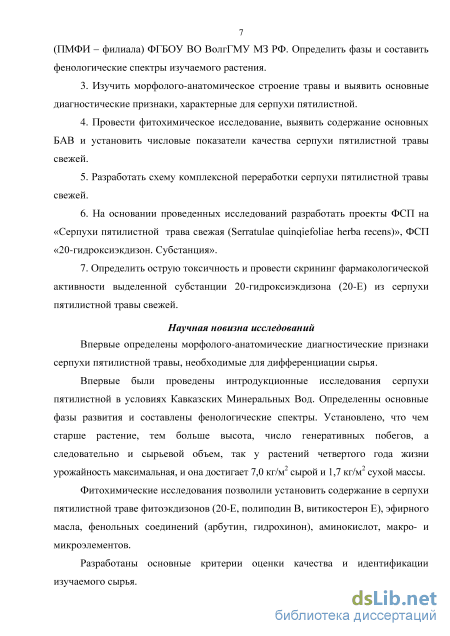 7

(ПМФИ – филиала) ФГБОУ ВО ВолгГМУ МЗ РФ. Определить фазы и составить фенологические спектры изучаемого растения.

3. Изучить морфолого-анатомическое строение травы и выявить основные диагностические признаки, характерные для серпухи пятилистной.

4. Провести фитохимическое исследование, выявить содержание основных БАВ и установить числовые показатели качества серпухи пятилистной травы свежей.

5. Разработать схему комплексной переработки серпухи пятилистной травы свежей.

6. На основании проведенных исследований разработать проекты ФСП на «Серпухи пятилистной трава свежая (Serratulae quinqiefoliae herba recens)», ФСП «20-гидроксиэкдизон. Субстанция».

7. Определить острую токсичность и провести скрининг фармакологической активности выделенной субстанции 20-гидроксиэкдизона (20-Е) из серпухи пятилистной травы свежей.

Научная новизна исследований

Впервые определены морфолого-анатомические диагностические признаки серпухи пятилистной травы, необходимые для дифференциации сырья.

Впервые были проведены интродукционные исследования серпухи пятилистной в условиях Кавказских Минеральных Вод. Определенны основные фазы развития и составлены фенологические спектры. Установлено, что чем старше растение, тем больше высота, число генеративных побегов, а следовательно и сырьевой объем, так у растений четвертого года жизни урожайность максимальная, и она достигает 7,0 кг/м$^2$ сырой и 1,7 кг/м$^2$ сухой массы.

Фитохимические исследования позволили установить содержание в серпухи пятилистной траве фитоэкдизонов (20-Е, полиподин В, витикостерон Е), эфирного масла, фенольных соединений (арбутин, гидрохинон), аминокислот, макро- и микроэлементов.

Разработаны основные критерии оценки качества и идентификации изучаемого сырья.

dsLib.net
библиотека диссертаций